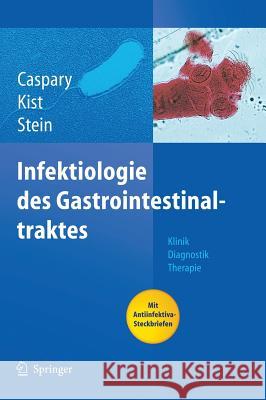 Caspary
Kist
Stein

Infektiologie des Gastrointestinaltraktes

Klinik
Diagnostik
Therapie

Mit Antiinfektiva-Steckbriefen

Springer

Kraina Książek